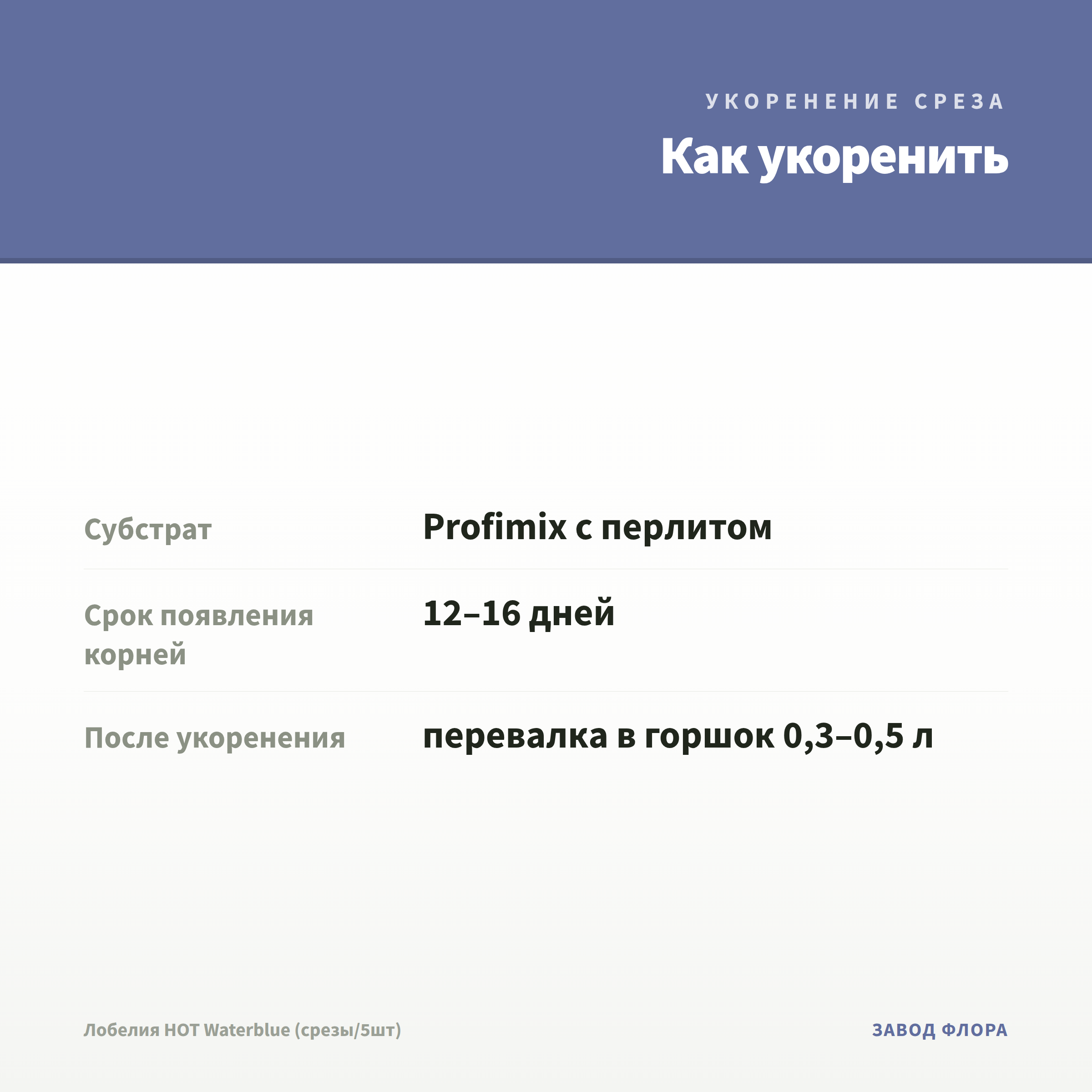 УКОРЕНЕНИЕ СРЕЗА

Как укоренить

Субстрат
Profimix с перлитом

Срок появления корней
12–16 дней

После укоренения
перевалка в горшок 0,3–0,5 л

Лобелия HOT Waterblue (срезы/5шт)

ЗАВОД ФЛОРА